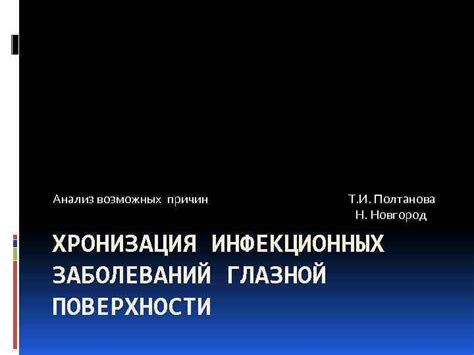 Анализ возможных причин

Т.И. Полтанова
Н. Новгород

ХРОНИЗАЦИЯ ИНФЕКЦИОННЫХ ЗАБОЛЕВАНИЙ ГЛАЗНОЙ ПОВЕРХНОСТИ